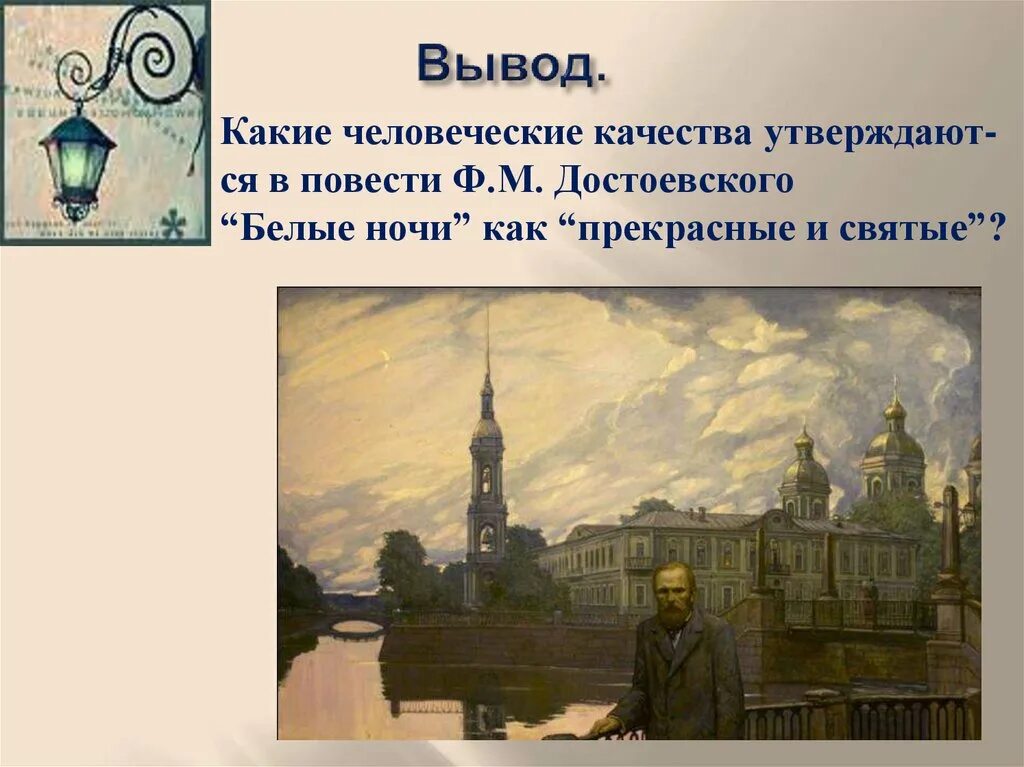 Вывод.

Какие человеческие качества утверждаются в повести Ф.М. Достоевского “Белые ночи” как “прекрасные и святые”?